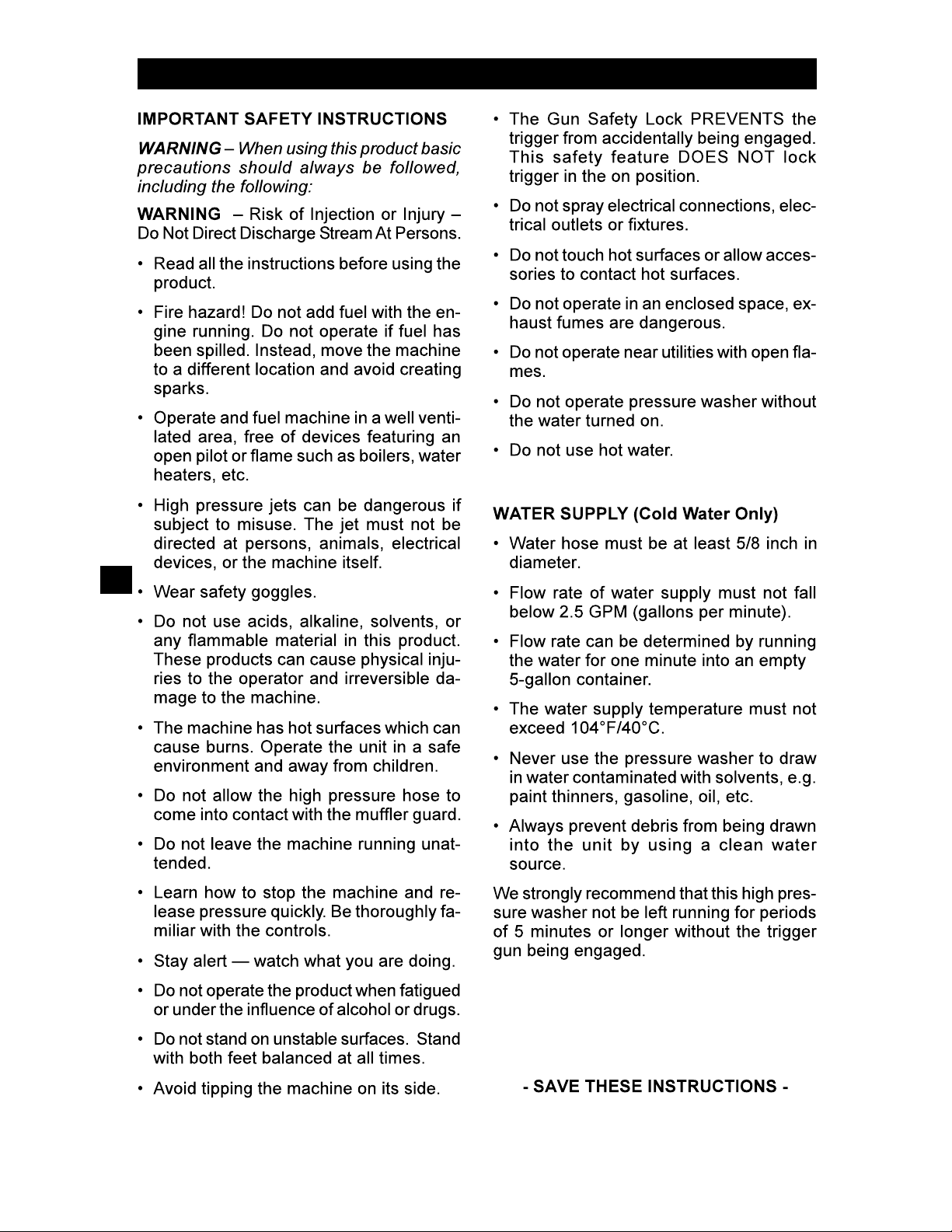 IMPORTANT SAFETY INSTRUCTIONS

WARNING – When using this product basic precautions should always be followed, including the following:

WARNING – Risk of Injection or Injury – Do Not Direct Discharge Stream At Persons.

• Read all the instructions before using the product.

• Fire hazard! Do not add fuel with the engine running. Do not operate if fuel has been spilled. Instead, move the machine to a different location and avoid creating sparks.

• Operate and fuel machine in a well ventilated area, free of devices featuring an open pilot or flame such as boilers, water heaters, etc.

• High pressure jets can be dangerous if subject to misuse. The jet must not be directed at persons, animals, electrical devices, or the machine itself.

• Wear safety goggles.

• Do not use acids, alkaline, solvents, or any flammable material in this product. These products can cause physical injuries to the operator and irreversible damage to the machine.

• The machine has hot surfaces which can cause burns. Operate the unit in a safe environment and away from children.

• Do not allow the high pressure hose to come into contact with the muffler guard.

• Do not leave the machine running unattended.

• Learn how to stop the machine and release pressure quickly. Be thoroughly familiar with the controls.

• Stay alert — watch what you are doing.

• Do not operate the product when fatigued or under the influence of alcohol or drugs.

• Do not stand on unstable surfaces. Stand with both feet balanced at all times.

• Avoid tipping the machine on its side.

• The Gun Safety Lock PREVENTS the trigger from accidentally being engaged. This safety feature DOES NOT lock trigger in the on position.

• Do not spray electrical connections, electrical outlets or fixtures.

• Do not touch hot surfaces or allow accessories to contact hot surfaces.

• Do not operate in an enclosed space, exhaust fumes are dangerous.

• Do not operate near utilities with open flames.

• Do not operate pressure washer without the water turned on.

• Do not use hot water.

WATER SUPPLY (Cold Water Only)

• Water hose must be at least 5/8 inch in diameter.

• Flow rate of water supply must not fall below 2.5 GPM (gallons per minute).

• Flow rate can be determined by running the water for one minute into an empty 5-gallon container.

• The water supply temperature must not exceed 104°F/40°C.

• Never use the pressure washer to draw in water contaminated with solvents, e.g. paint thinners, gasoline, oil, etc.

• Always prevent debris from being drawn into the unit by using a clean water source.

We strongly recommend that this high pressure washer not be left running for periods of 5 minutes or longer without the trigger gun being engaged.

- SAVE THESE INSTRUCTIONS -